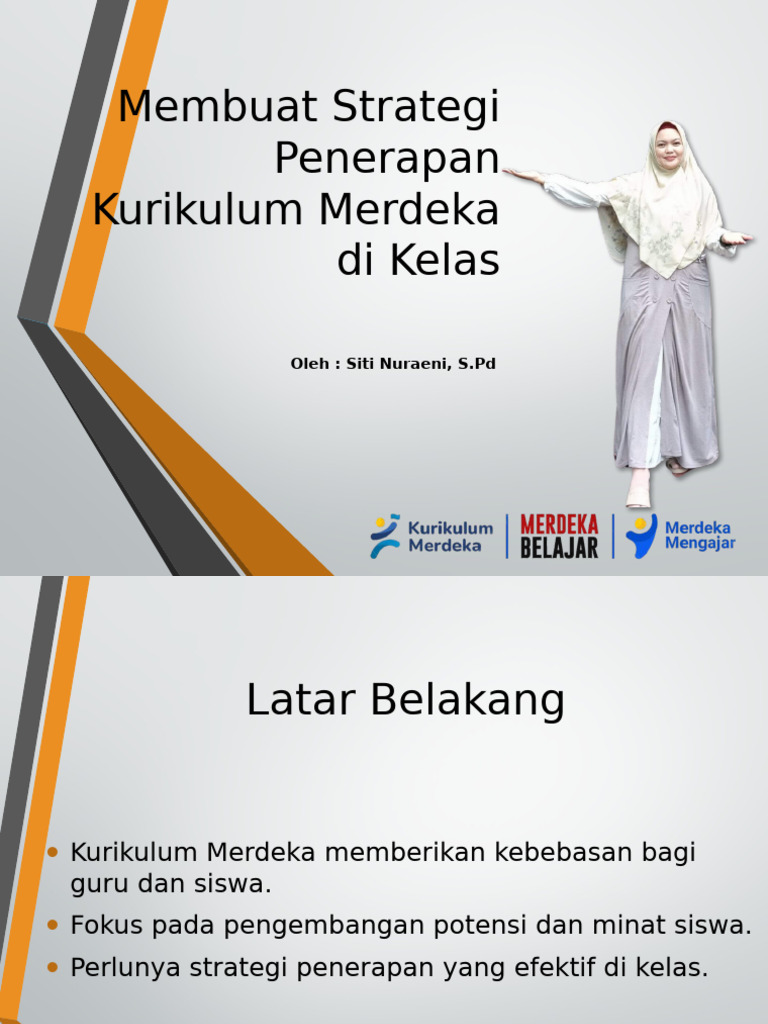 Membuat Strategi Penerapan Kurikulum Merdeka di Kelas

Oleh : Siti Nuraeni, S.Pd

Kurikulum Merdeka

MERDEKA BELAJAR

Merdeka Mengajar

Latar Belakang

• Kurikulum Merdeka memberikan kebebasan bagi guru dan siswa.
• Fokus pada pengembangan potensi dan minat siswa.
• Perlunya strategi penerapan yang efektif di kelas.